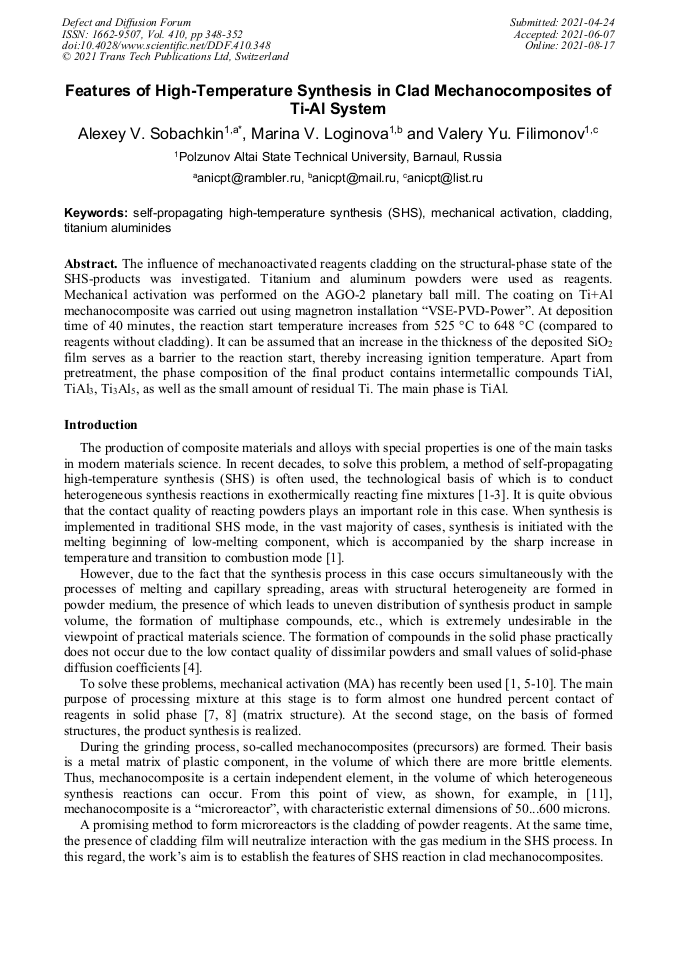 Defect and Diffusion Forum
ISSN: 1662-9507, Vol. 410, pp 348-352
doi:10.4028/www.scientific.net/DDF.410.348
© 2021 Trans Tech Publications Ltd, Switzerland

Submitted: 2021-04-24
Accepted: 2021-06-07
Online: 2021-08-17

Features of High-Temperature Synthesis in Clad Mechanocomposites of Ti-Al System

Alexey V. Sobachkin$^{1,a*}$, Marina V. Loginova$^{1,b}$ and Valery Yu. Filimonov$^{1,c}$

$^1$Polzunov Altai State Technical University, Barnaul, Russia

$^a$anicpt@rambler.ru, $^b$anicpt@mail.ru, $^c$anicpt@list.ru

Keywords: self-propagating high-temperature synthesis (SHS), mechanical activation, cladding, titanium aluminides

Abstract. The influence of mechanoactivated reagents cladding on the structural-phase state of the SHS-products was investigated. Titanium and aluminum powders were used as reagents. Mechanical activation was performed on the AGO-2 planetary ball mill. The coating on Ti+Al mechanocomposite was carried out using magnetron installation "VSE-PVD-Power". At deposition time of 40 minutes, the reaction start temperature increases from 525 °C to 648 °C (compared to reagents without cladding). It can be assumed that an increase in the thickness of the deposited $SiO_2$ film serves as a barrier to the reaction start, thereby increasing ignition temperature. Apart from pretreatment, the phase composition of the final product contains intermetallic compounds TiAl, $TiAl_3$, $Ti_3Al_5$, as well as the small amount of residual Ti. The main phase is TiAl.

Introduction

The production of composite materials and alloys with special properties is one of the main tasks in modern materials science. In recent decades, to solve this problem, a method of self-propagating high-temperature synthesis (SHS) is often used, the technological basis of which is to conduct heterogeneous synthesis reactions in exothermically reacting fine mixtures [1-3]. It is quite obvious that the contact quality of reacting powders plays an important role in this case. When synthesis is implemented in traditional SHS mode, in the vast majority of cases, synthesis is initiated with the melting beginning of low-melting component, which is accompanied by the sharp increase in temperature and transition to combustion mode [1].

However, due to the fact that the synthesis process in this case occurs simultaneously with the processes of melting and capillary spreading, areas with structural heterogeneity are formed in powder medium, the presence of which leads to uneven distribution of synthesis product in sample volume, the formation of multiphase compounds, etc., which is extremely undesirable in the viewpoint of practical materials science. The formation of compounds in the solid phase practically does not occur due to the low contact quality of dissimilar powders and small values of solid-phase diffusion coefficients [4].

To solve these problems, mechanical activation (MA) has recently been used [1, 5-10]. The main purpose of processing mixture at this stage is to form almost one hundred percent contact of reagents in solid phase [7, 8] (matrix structure). At the second stage, on the basis of formed structures, the product synthesis is realized.

During the grinding process, so-called mechanocomposites (precursors) are formed. Their basis is a metal matrix of plastic component, in the volume of which there are more brittle elements. Thus, mechanocomposite is a certain independent element, in the volume of which heterogeneous synthesis reactions can occur. From this point of view, as shown, for example, in [11], mechanocomposite is a "microreactor", with characteristic external dimensions of 50...600 microns.

A promising method to form microreactors is the cladding of powder reagents. At the same time, the presence of cladding film will neutralize interaction with the gas medium in the SHS process. In this regard, the work's aim is to establish the features of SHS reaction in clad mechanocomposites.